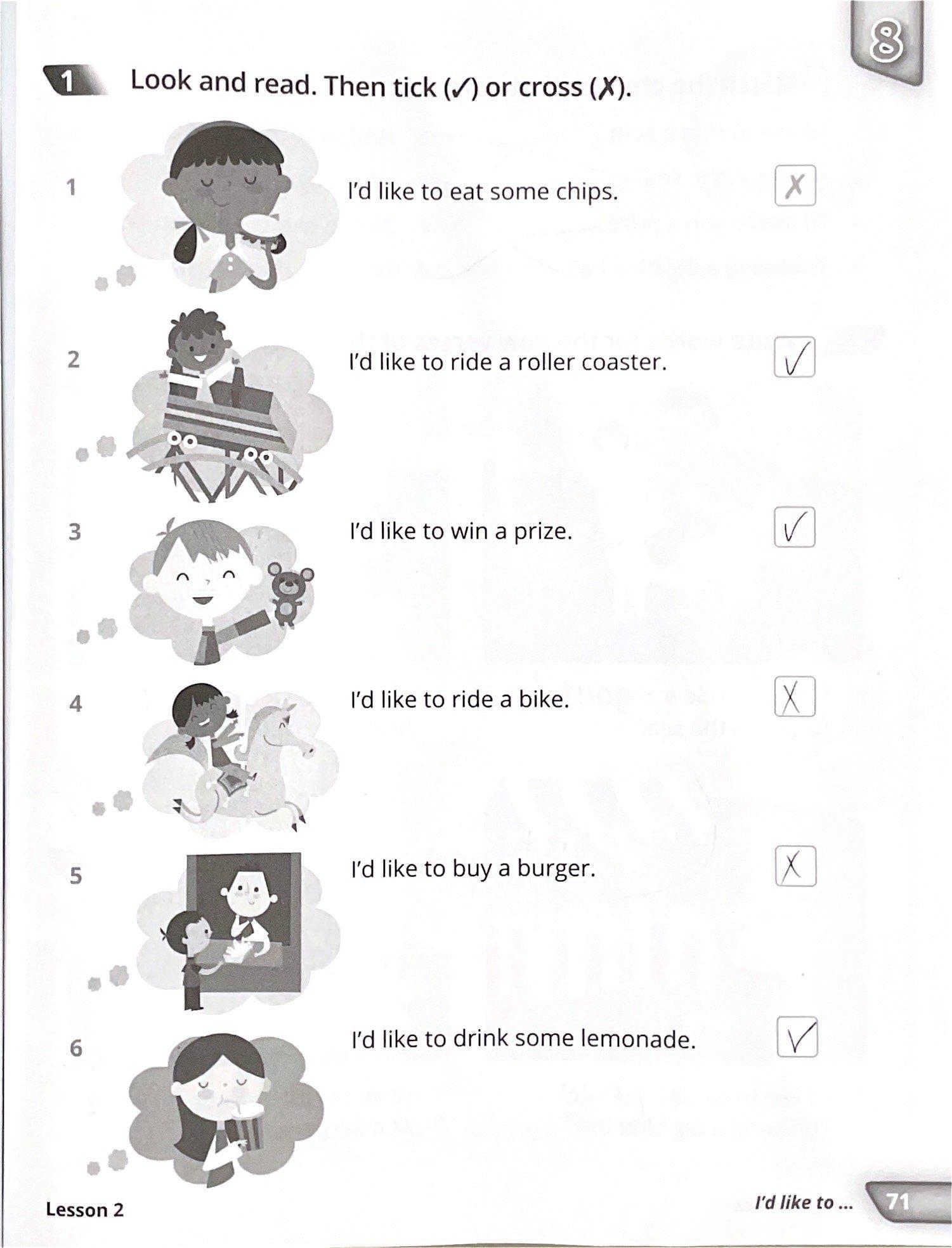 8

1 Look and read. Then tick (✓) or cross (✗).

1 I'd like to eat some chips. ✗

2 I'd like to ride a roller coaster. ✓

3 I'd like to win a prize. ✓

4 I'd like to ride a bike. ✗

5 I'd like to buy a burger. ✗

6 I'd like to drink some lemonade. ✓

Lesson 2

I'd like to ... 71